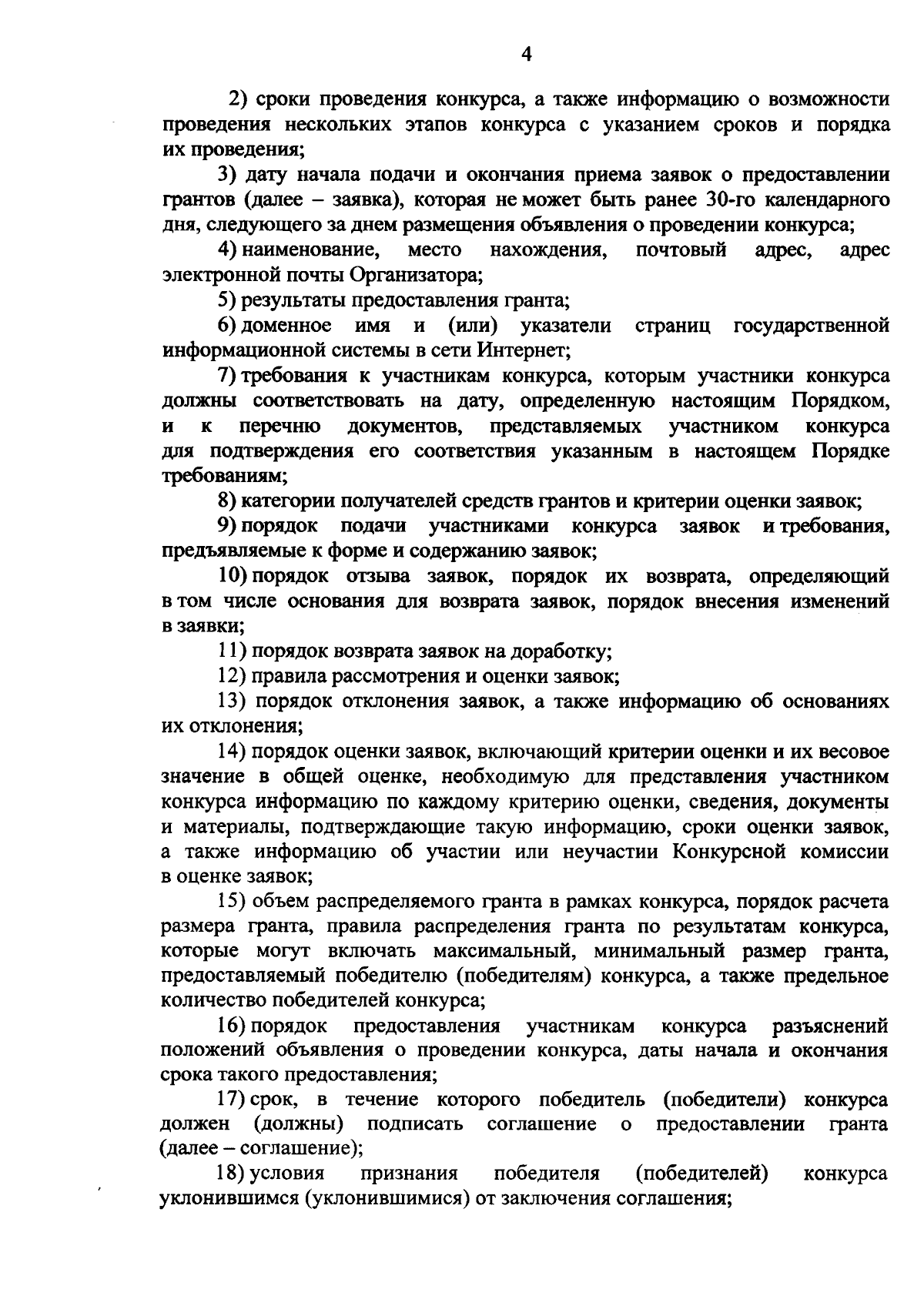 4

2) сроки проведения конкурса, а также информацию о возможности проведения нескольких этапов конкурса с указанием сроков и порядка их проведения;

3) дату начала подачи и окончания приема заявок о предоставлении грантов (далее – заявка), которая не может быть ранее 30-го календарного дня, следующего за днем размещения объявления о проведении конкурса;

4) наименование, место нахождения, почтовый адрес, адрес электронной почты Организатора;

5) результаты предоставления гранта;

6) доменное имя и (или) указатели страниц государственной информационной системы в сети Интернет;

7) требования к участникам конкурса, которым участники конкурса должны соответствовать на дату, определенную настоящим Порядком, и к перечню документов, представляемых участником конкурса для подтверждения его соответствия указанным в настоящем Порядке требованиям;

8) категории получателей средств грантов и критерии оценки заявок;

9) порядок подачи участниками конкурса заявок и требования, предъявляемые к форме и содержанию заявок;

10) порядок отзыва заявок, порядок их возврата, определяющий в том числе основания для возврата заявок, порядок внесения изменений в заявки;

11) порядок возврата заявок на доработку;

12) правила рассмотрения и оценки заявок;

13) порядок отклонения заявок, а также информацию об основаниях их отклонения;

14) порядок оценки заявок, включающий критерии оценки и их весовое значение в общей оценке, необходимую для представления участником конкурса информацию по каждому критерию оценки, сведения, документы и материалы, подтверждающие такую информацию, сроки оценки заявок, а также информацию об участии или неучастии Конкурсной комиссии в оценке заявок;

15) объем распределяемого гранта в рамках конкурса, порядок расчета размера гранта, правила распределения гранта по результатам конкурса, которые могут включать максимальный, минимальный размер гранта, предоставляемый победителю (победителям) конкурса, а также предельное количество победителей конкурса;

16) порядок предоставления участникам конкурса разъяснений положений объявления о проведении конкурса, даты начала и окончания срока такого предоставления;

17) срок, в течение которого победитель (победители) конкурса должен (должны) подписать соглашение о предоставлении гранта (далее – соглашение);

18) условия признания победителя (победителей) конкурса уклонившимся (уклонившимися) от заключения соглашения;